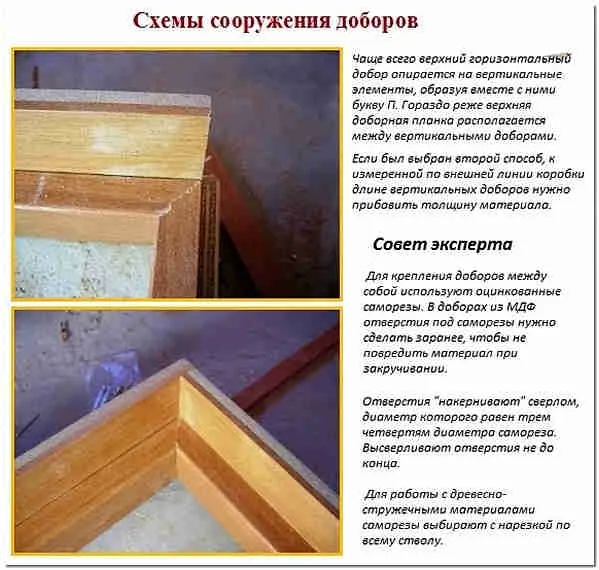 Схемы сооружения доборов

Чаще всего верхний горизонтальный добор опирается на вертикальные элементы, образуя вместе с ними букву П. Гораздо реже верхняя доборная планка располагается между вертикальными доборами.

Если был выбран второй способ, к измеренной по внешней линии коробки длине вертикальных доборов нужно прибавить толщину материала.

Совет эксперта

Для крепления доборов между собой используют оцинкованные саморезы. В доборах из МДФ отверстия под саморезы нужно сделать заранее, чтобы не повредить материал при закручивании.

Отверстия "накернивают" сверлом, диаметр которого равен трем четвертям диаметра самореза. Высверливают отверстия не до конца.

Для работы с древесно-стружечными материалами саморезы выбирают с нарезкой по всему стволу.